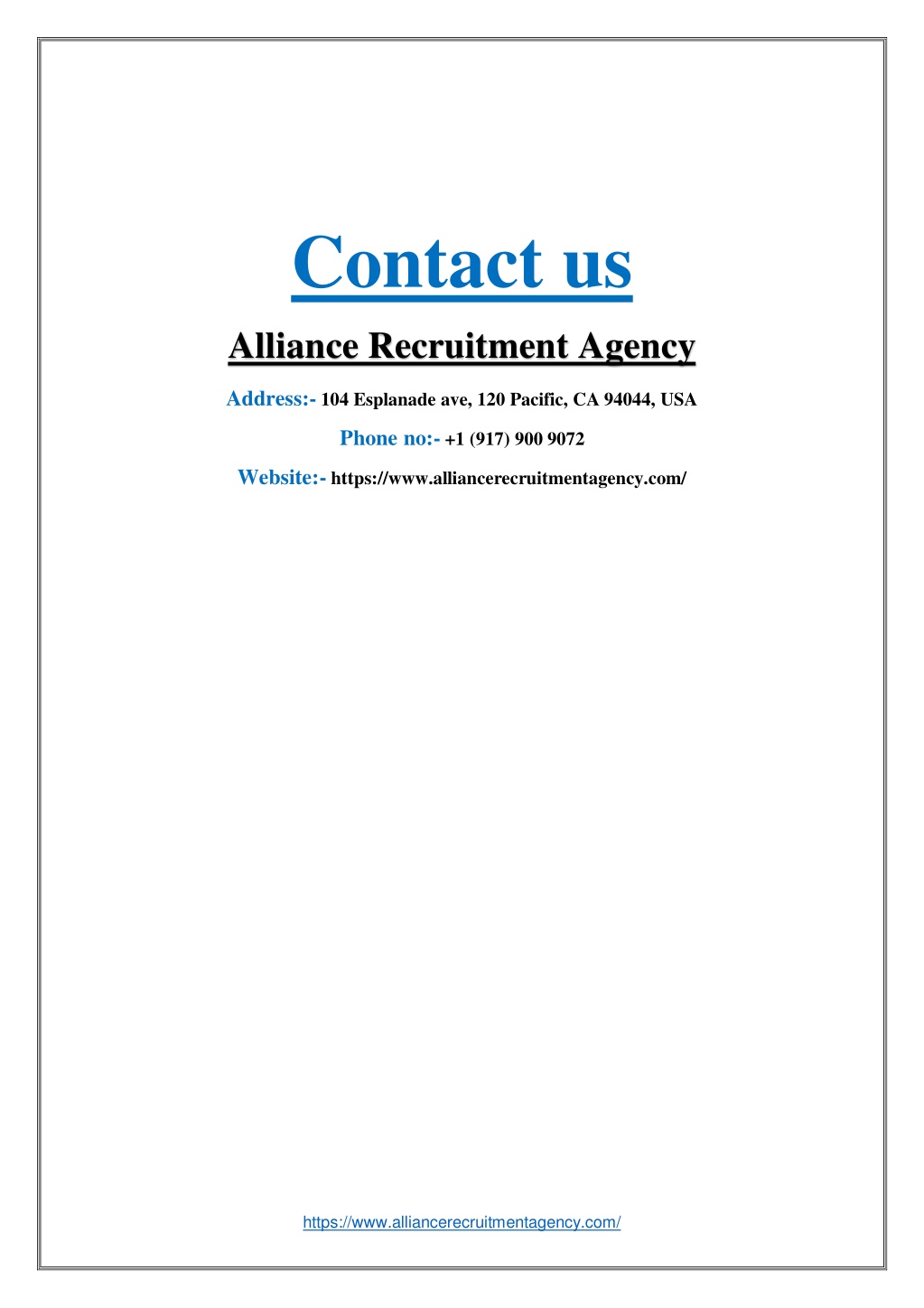 Contact us

Alliance Recruitment Agency

Address:- 104 Esplanade ave, 120 Pacific, CA 94044, USA

Phone no:- +1 (917) 900 9072

Website:- https://www.alliancerecruitmentagency.com/

https://www.alliancerecruitmentagency.com/